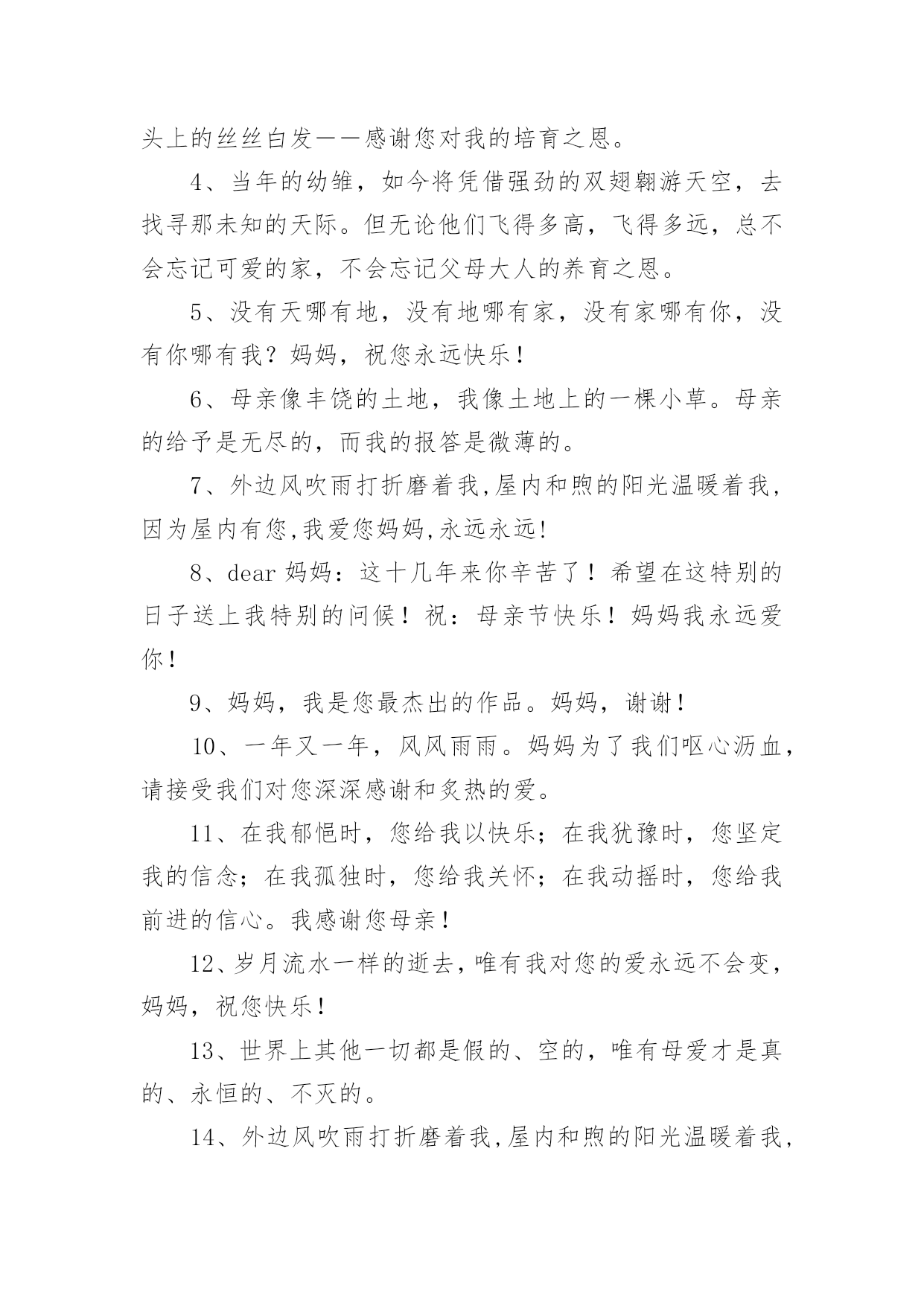 头上的丝丝白发——感谢您对我的培育之恩。

4、当年的幼雏，如今将凭借强劲的双翅翱游天空，去找寻那未知的天际。但无论他们飞得多高，飞得多远，总不会忘记可爱的家，不会忘记父母大人的养育之恩。

5、没有天哪有地，没有地哪有家，没有家哪有你，没有你哪有我？妈妈，祝您永远快乐！

6、母亲像丰饶的土地，我像土地上的一棵小草。母亲的给予是无尽的，而我的报答是微薄的。

7、外边风吹雨打折磨着我,屋内和煦的阳光温暖着我，因为屋内有您,我爱您妈妈,永远永远!

8、dear 妈妈：这十几年来你辛苦了！希望在这特别的日子送上我特别的问候！祝：母亲节快乐！妈妈我永远爱你！

9、妈妈，我是您最杰出的作品。妈妈，谢谢！

10、一年又一年，风风雨雨。妈妈为了我们呕心沥血，请接受我们对您深深感谢和炙热的爱。

11、在我郁悒时，您给我以快乐；在我犹豫时，您坚定我的信念；在我孤独时，您给我关怀；在我动摇时，您给我前进的信心。我感谢您母亲！

12、岁月流水一样的逝去，唯有我对您的爱永远不会变，妈妈，祝您快乐！

13、世界上其他一切都是假的、空的，唯有母爱才是真的、永恒的、不灭的。

14、外边风吹雨打折磨着我,屋内和煦的阳光温暖着我,